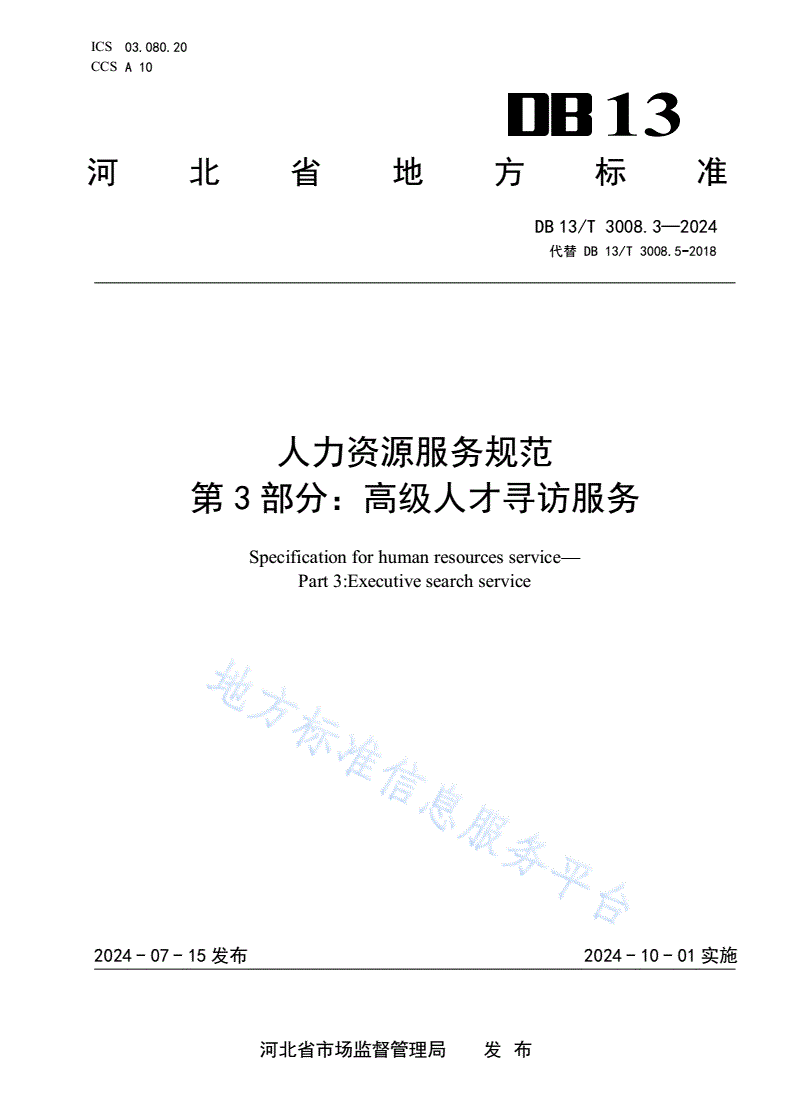 ICS 03.080.20
CCS A 10

DB13

河北省地方标准

DB 13/T 3008.3—2024
代替 DB 13/T 3008.5-2018

人力资源服务规范
第3部分：高级人才寻访服务

Specification for human resources service—
Part 3:Executive search service

地方标准信息服务平台

2024-07-15发布

2024-10-01实施

河北省市场监督管理局 发布